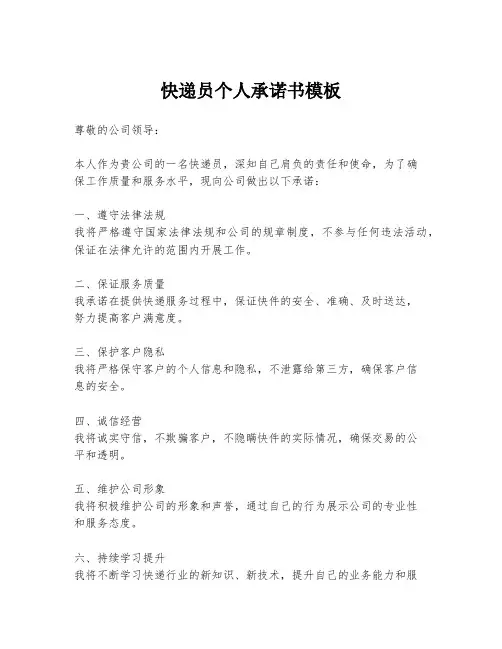 快递员个人承诺书模板

尊敬的公司领导：

本人作为贵公司的一名快递员，深知自己肩负的责任和使命，为了确保工作质量和服务水平，现向公司做出以下承诺：

一、遵守法律法规
我将严格遵守国家法律法规和公司的规章制度，不参与任何违法活动，保证在法律允许的范围内开展工作。

二、保证服务质量
我承诺在提供快递服务过程中，保证快件的安全、准确、及时送达，努力提高客户满意度。

三、保护客户隐私
我将严格保守客户的个人信息和隐私，不泄露给第三方，确保客户信息的安全。

四、诚信经营
我将诚实守信，不欺骗客户，不隐瞒快件的实际情况，确保交易的公平和透明。

五、维护公司形象
我将积极维护公司的形象和声誉，通过自己的行为展示公司的专业性和服务态度。

六、持续学习提升
我将不断学习快递行业的新知识、新技术，提升自己的业务能力和服